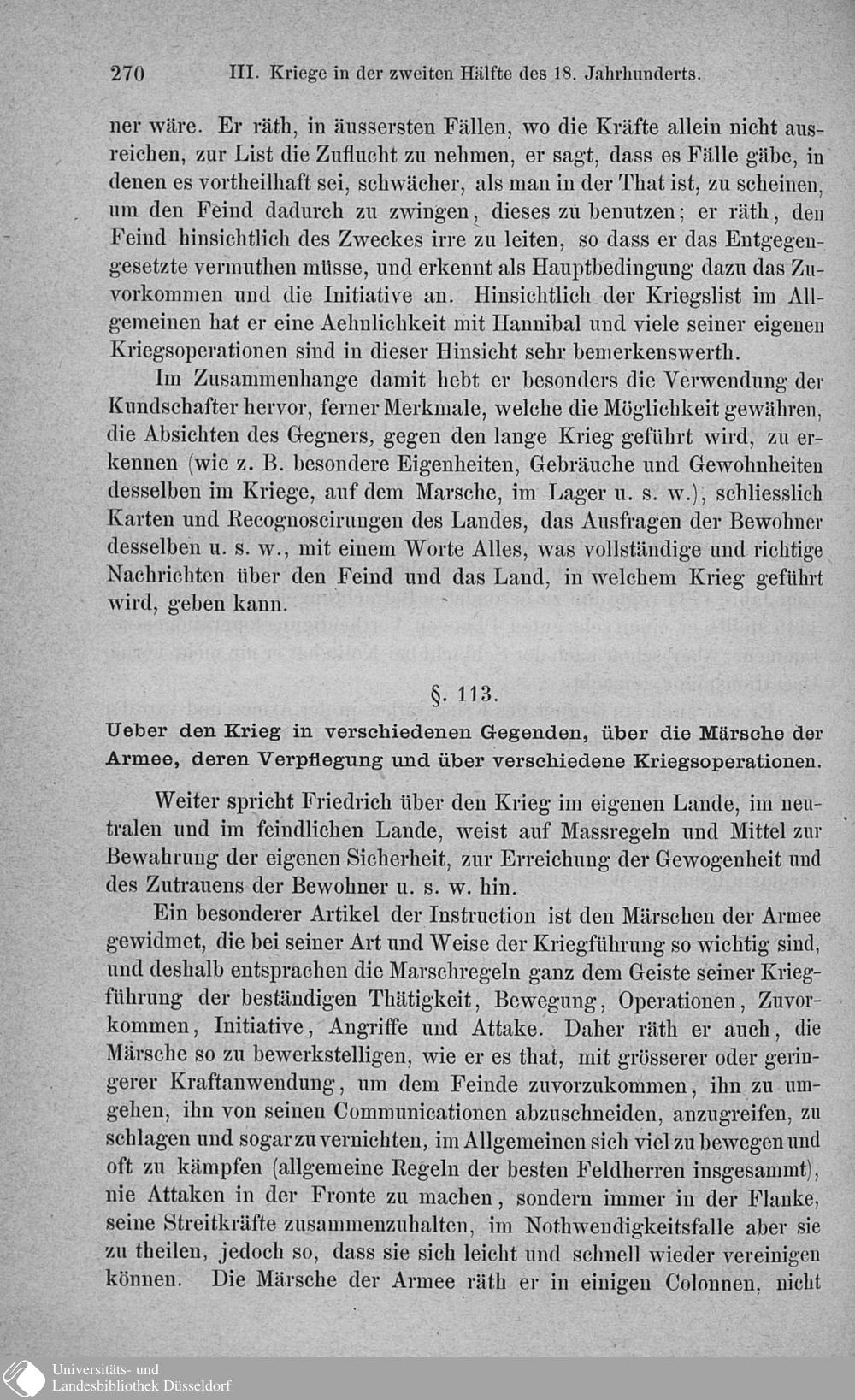 270 III. Kriege in der zweiten Hälfte des 18. Jahrhunderts.

ner wäre. Er räth, in äussersten Fällen, wo die Kräfte allein nicht ausreichen, zur List die Zuflucht zu nehmen, er sagt, dass es Fälle gäbe, in denen es vortheilhaft sei, schwächer, als man in der That ist, zu scheinen, um den Feind dadurch zu zwingen, dieses zu benutzen; er räth, den Feind hinsichtlich des Zweckes irre zu leiten, so dass er das Entgegengesetzte vermuthen müsse, und erkennt als Hauptbedingung dazu das Zuvorkommen und die Initiative an. Hinsichtlich der Kriegslist im Allgemeinen hat er eine Aehnlichkeit mit Hannibal und viele seiner eigenen Kriegsoperationen sind in dieser Hinsicht sehr bemerkenswerth.

Im Zusammenhange damit hebt er besonders die Verwendung der Kundschafter hervor, ferner Merkmale, welche die Möglichkeit gewähren, die Absichten des Gegners, gegen den lange Krieg geführt wird, zu erkennen (wie z. B. besondere Eigenheiten, Gebräuche und Gewohnheiten desselben im Kriege, auf dem Marsche, im Lager u. s. w.), schliesslich Karten und Recognoscirungen des Landes, das Ausfragen der Bewohner desselben u. s. w., mit einem Worte Alles, was vollständige und richtige Nachrichten über den Feind und das Land, in welchem Krieg geführt wird, geben kann.

§. 113.

Ueber den Krieg in verschiedenen Gegenden, über die Märsche der Armee, deren Verpflegung und über verschiedene Kriegsoperationen.

Weiter spricht Friedrich über den Krieg im eigenen Lande, im neutralen und im feindlichen Lande, weist auf Massregeln und Mittel zur Bewahrung der eigenen Sicherheit, zur Erreichung der Gewogenheit und des Zutrauens der Bewohner u. s. w. hin.

Ein besonderer Artikel der Instruction ist den Märschen der Armee gewidmet, die bei seiner Art und Weise der Kriegführung so wichtig sind, und deshalb entsprachen die Marschregeln ganz dem Geiste seiner Kriegführung der beständigen Thätigkeit, Bewegung, Operationen, Zuvorkommen, Initiative, Angriffe und Attake. Daher räth er auch, die Märsche so zu bewerkstelligen, wie er es that, mit grösserer oder geringerer Kraftanwendung, um dem Feinde zuvorzukommen, ihn zu umgehen, ihn von seinen Communicationen abzuschneiden, anzugreifen, zu schlagen und sogar zu vernichten, im Allgemeinen sich viel zu bewegen und oft zu kämpfen (allgemeine Regeln der besten Feldherren insgesammt), nie Attaken in der Fronte zu machen, sondern immer in der Flanke, seine Streitkräfte zusammenzuhalten, im Nothwendigkeitsfalle aber sie zu theilen, jedoch so, dass sie sich leicht und schnell wieder vereinigen können. Die Märsche der Armee räth er in einigen Colonnen, nicht

Universitäts- und Landesbibliothek Düsseldorf